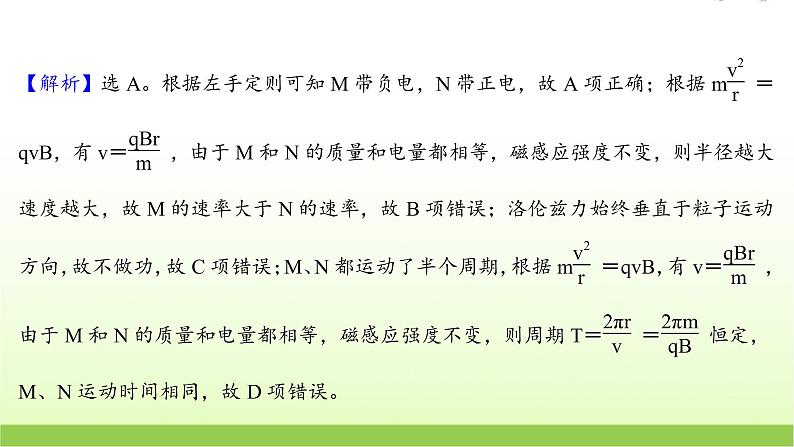 【解析】选 A。根据左手定则可知 M 带负电，N 带正电，故 A 项正确；根据 $m\frac{v^2}{r}=qvB$，有 $v=\frac{qBr}{m}$，由于 M 和 N 的质量和电量都相等，磁感应强度不变，则半径越大速度越大，故 M 的速率大于 N 的速率，故 B 项错误；洛伦兹力始终垂直于粒子运动方向，故不做功，故 C 项错误；M、N 都运动了半个周期，根据 $m\frac{v^2}{r}=qvB$，有 $v=\frac{qBr}{m}$，由于 M 和 N 的质量和电量都相等，磁感应强度不变，则周期 $T=\frac{2\pi r}{v}=\frac{2\pi m}{qB}$ 恒定，M、N 运动时间相同，故 D 项错误。